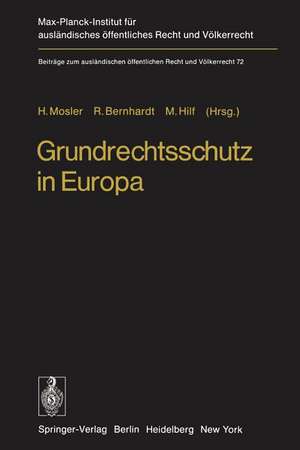 Max-Planck-Institut für ausländisches öffentliches Recht und Völkerrecht

Beiträge zum ausländischen öffentlichen Recht und Völkerrecht 72

H. Mosler R. Bernhardt M. Hilf (Hrsg.)

Grundrechtsschutz in Europa

Springer-Verlag Berlin Heidelberg New York